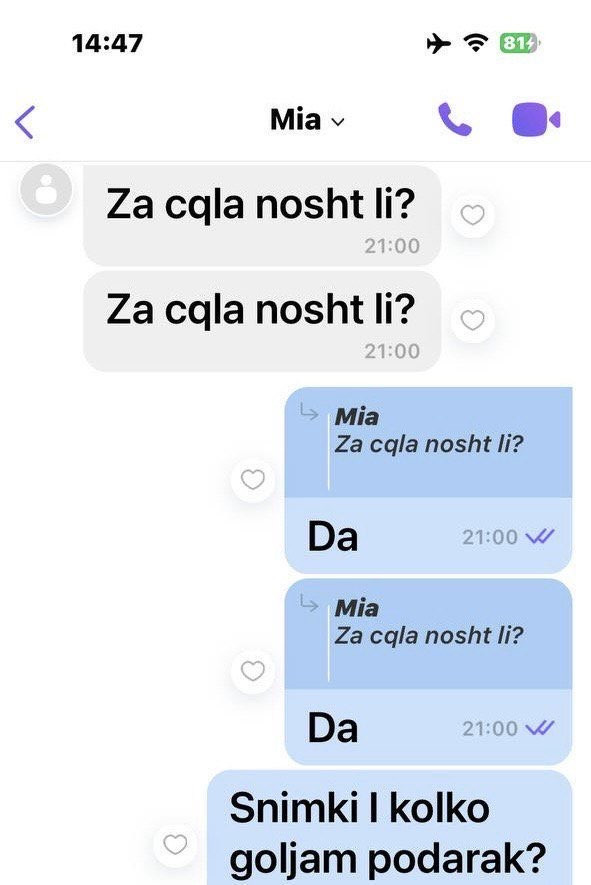 14:47
81

Mia

Za cqla nosht li?
21:00

Za cqla nosht li?
21:00

Mia
Za cqla nosht li?
Da
21:00

Mia
Za cqla nosht li?
Da
21:00

Snimki I kolko goljam podarak?